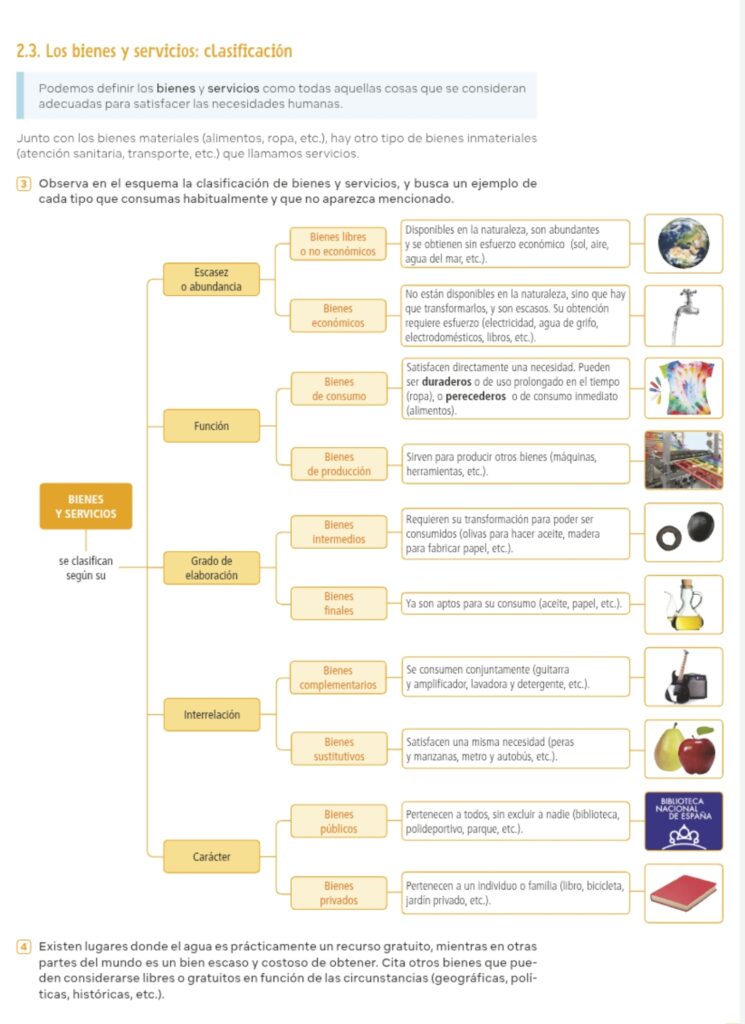 2.3. Los bienes y servicios: clasificación

Podemos definir los bienes y servicios como todas aquellas cosas que se consideran adecuadas para satisfacer las necesidades humanas.

Junto con los bienes materiales (alimentos, ropa, etc.), hay otro tipo de bienes inmateriales (atención sanitaria, transporte, etc.) que llamamos servicios.

3 Observa en el esquema la clasificación de bienes y servicios, y busca un ejemplo de cada tipo que consumas habitualmente y que no aparezca mencionado.

BIENES Y SERVICIOS

se clasifican según su

Escasez o abundancia

Bienes libres o no económicos

Disponibles en la naturaleza, son abundantes y se obtienen sin esfuerzo económico (sol, aire, agua del mar, etc.).

Bienes económicos

No están disponibles en la naturaleza, sino que hay que transformarlos, y son escasos. Su obtención requiere esfuerzo (electricidad, agua de grifo, electrodomésticos, libros, etc.).

Función

Bienes de consumo

Satisfacen directamente una necesidad. Pueden ser duraderos o de uso prolongado en el tiempo (ropa), o perecederos o de consumo inmediato (alimentos).

Bienes de producción

Sirven para producir otros bienes (máquinas, herramientas, etc.).

Grado de elaboración

Bienes intermedios

Requieren su transformación para poder ser consumidos (olivas para hacer aceite, madera para fabricar papel, etc.).

Bienes finales

Ya son aptos para su consumo (aceite, papel, etc.).

Interrelación

Bienes complementarios

Se consumen conjuntamente (guitarra y amplificador, lavadora y detergente, etc.).

Bienes sustitutivos

Satisfacen una misma necesidad (peras y manzanas, metro y autobús, etc.).

Carácter

Bienes públicos

Pertenecen a todos, sin excluir a nadie (biblioteca, polideportivo, parque, etc.).

BIBLIOTECA NACIONAL DE ESPAÑA

Bienes privados

Pertenecen a un individuo o familia (libro, bicicleta, jardín privado, etc.).

4 Existen lugares donde el agua es prácticamente un recurso gratuito, mientras en otras partes del mundo es un bien escaso y costoso de obtener. Cita otros bienes que pueden considerarse libres o gratuitos en función de las circunstancias (geográficas, políticas, históricas, etc.).